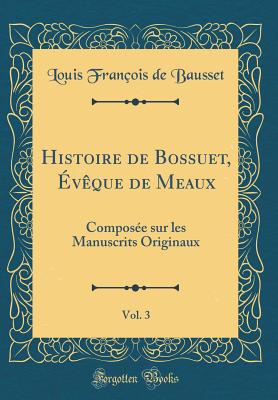 Louis François de Bausset

Histoire de Bossuet, Évêque de Meaux

Composée sur les Manuscrits Originaux

Vol. 3

Forgotten Books